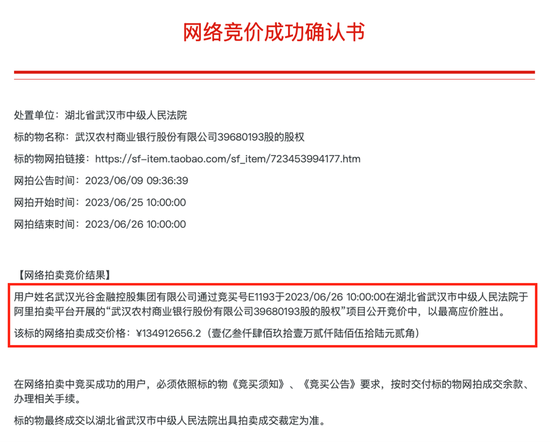 网络竞价成功确认书

处置单位：湖北省武汉市中级人民法院

标的物名称：武汉农村商业银行股份有限公司39680193股的股权

标的物网拍链接：https://sf-item.taobao.com/sf_item/723453994177.htm

网拍公告时间：2023/06/09 09:36:39

网拍开始时间：2023/06/25 10:00:00

网拍结束时间：2023/06/26 10:00:00

【网络拍卖竞价结果】

用户姓名武汉光谷金融控股集团有限公司通过竞买号E1193于2023/06/26 10:00:00在湖北省武汉市中级人民法院于阿里拍卖平台开展的“武汉农村商业银行股份有限公司39680193股的股权”项目公开竞价中，以最高应价胜出。

该标的网络拍卖成交价格：¥134912656.2（壹亿叁仟肆佰玖拾壹万贰仟陆佰伍拾陆元贰角）

在网络拍卖中竞买成功的用户，必须依照标的物《竞买须知》、《竞买公告》要求，按时交付标的物网拍成交余款、办理相关手续。

标的物最终成交以湖北省武汉市中级人民法院出具拍卖成交裁定为准。